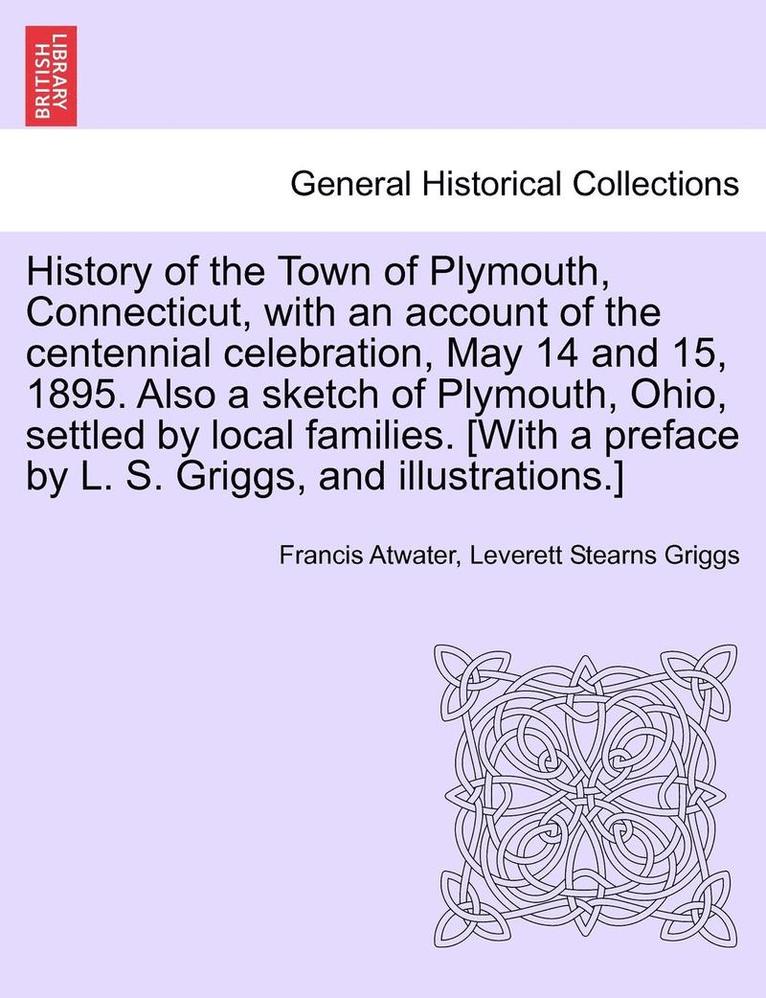 BRITISH LIBRARY

General Historical Collections

History of the Town of Plymouth, Connecticut, with an account of the centennial celebration, May 14 and 15, 1895. Also a sketch of Plymouth, Ohio, settled by local families. [With a preface by L. S. Griggs, and illustrations.]

Francis Atwater, Leverett Stearns Griggs